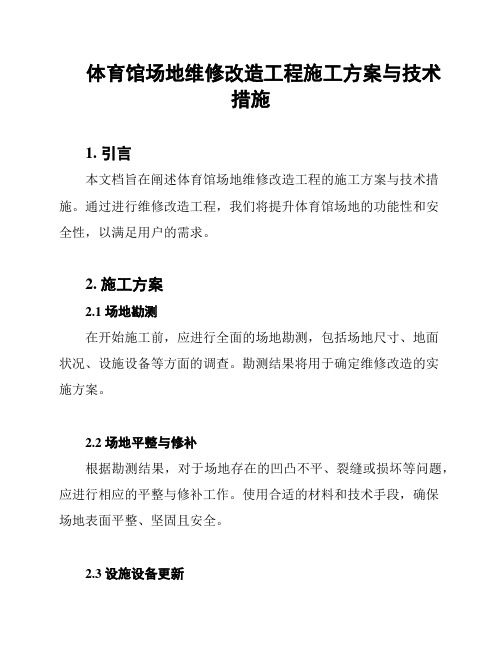 体育馆场地维修改造工程施工方案与技术措施

1. 引言

本文档旨在阐述体育馆场地维修改造工程的施工方案与技术措施。通过进行维修改造工程，我们将提升体育馆场地的功能性和安全性，以满足用户的需求。

2. 施工方案

2.1 场地勘测

在开始施工前，应进行全面的场地勘测，包括场地尺寸、地面状况、设施设备等方面的调查。勘测结果将用于确定维修改造的实施方案。

2.2 场地平整与修补

根据勘测结果，对于场地存在的凹凸不平、裂缝或损坏等问题，应进行相应的平整与修补工作。使用合适的材料和技术手段，确保场地表面平整、坚固且安全。

2.3 设施设备更新